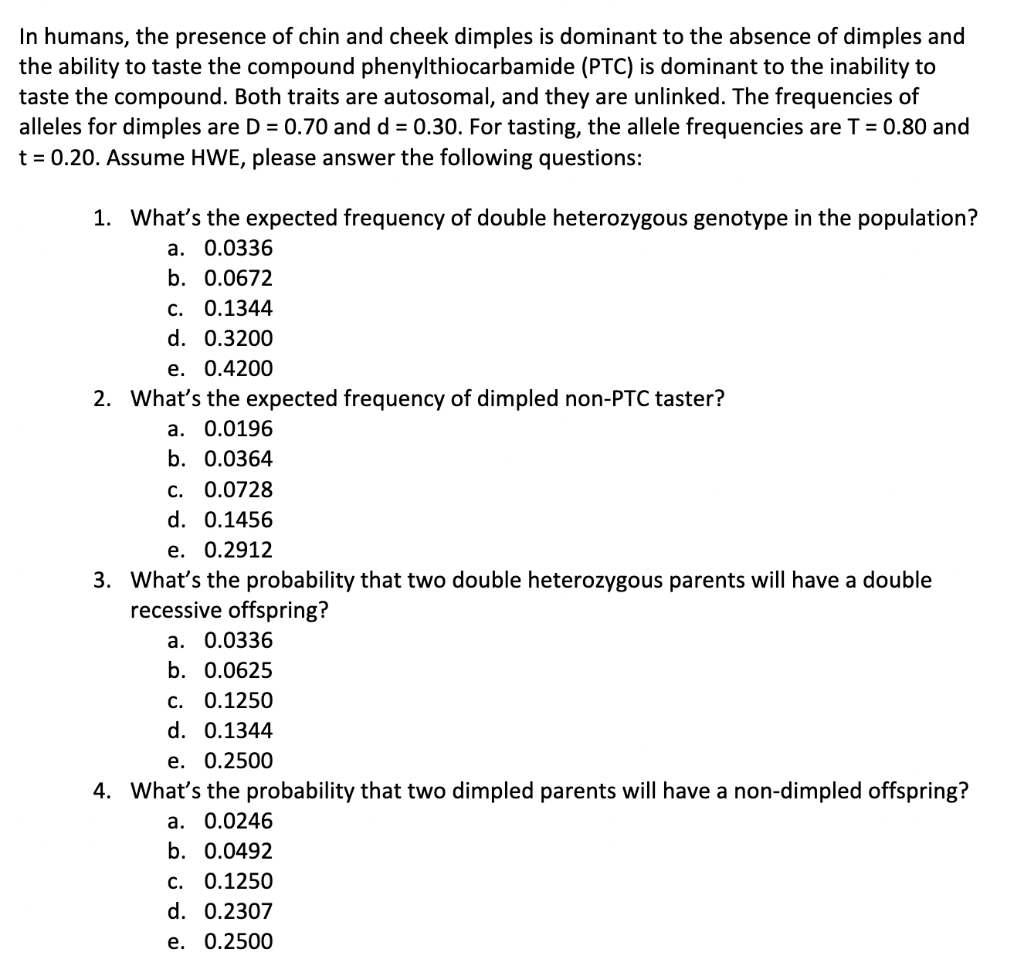 In humans, the presence of chin and cheek dimples is dominant to the absence of dimples and the ability to taste the compound phenylthiocarbamide (PTC) is dominant to the inability to taste the compound. Both traits are autosomal, and they are unlinked. The frequencies of alleles for dimples are D = 0.70 and d = 0.30. For tasting, the allele frequencies are T = 0.80 and t = 0.20. Assume HWE, please answer the following questions:

1. What's the expected frequency of double heterozygous genotype in the population?
a. 0.0336
b. 0.0672
c. 0.1344
d. 0.3200
e. 0.4200
2. What's the expected frequency of dimpled non-PTC taster?
a. 0.0196
b. 0.0364
c. 0.0728
d. 0.1456
e. 0.2912
3. What's the probability that two double heterozygous parents will have a double recessive offspring?
a. 0.0336
b. 0.0625
c. 0.1250
d. 0.1344
e. 0.2500
4. What's the probability that two dimpled parents will have a non-dimpled offspring?
a. 0.0246
b. 0.0492
c. 0.1250
d. 0.2307
e. 0.2500